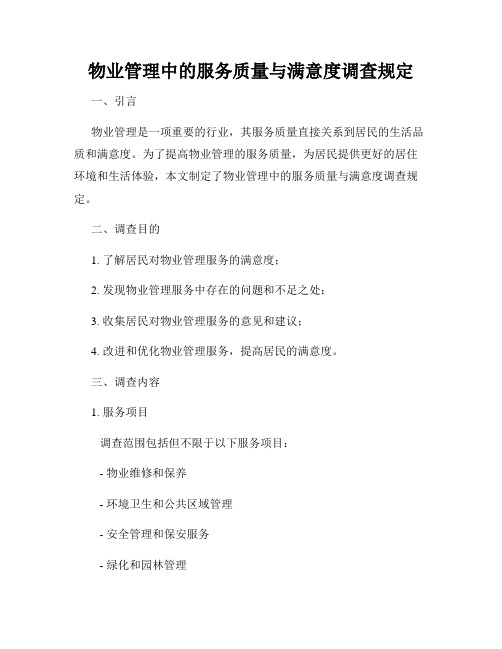 物业管理中的服务质量与满意度调查规定

一、引言

物业管理是一项重要的行业，其服务质量直接关系到居民的生活品质和满意度。为了提高物业管理的服务质量，为居民提供更好的居住环境和生活体验，本文制定了物业管理中的服务质量与满意度调查规定。

二、调查目的

1. 了解居民对物业管理服务的满意度；

2. 发现物业管理服务中存在的问题和不足之处；

3. 收集居民对物业管理服务的意见和建议；

4. 改进和优化物业管理服务，提高居民的满意度。

三、调查内容

1. 服务项目

调查范围包括但不限于以下服务项目：

- 物业维修和保养

- 环境卫生和公共区域管理

- 安全管理和保安服务

- 绿化和园林管理